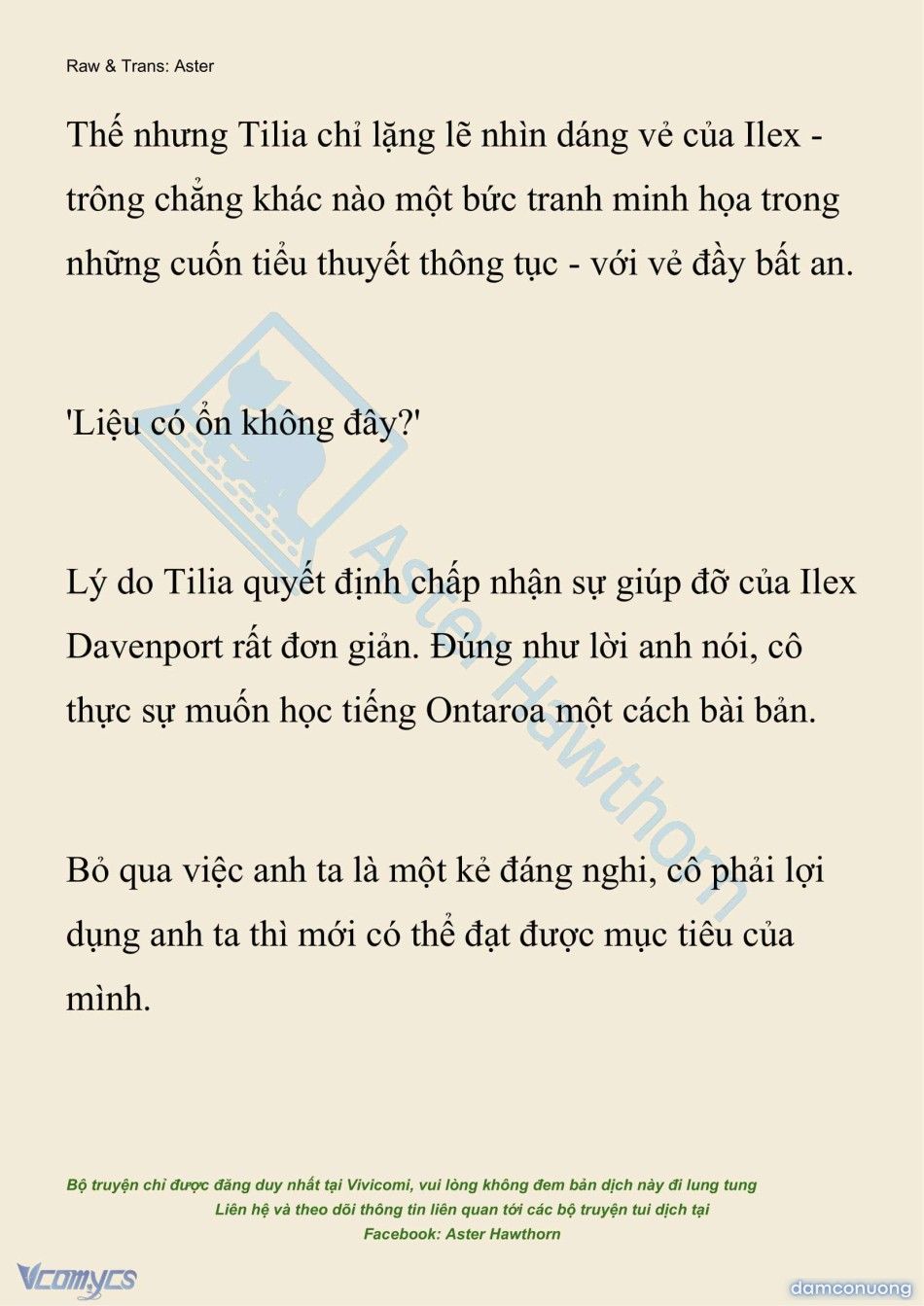 Raw & Trans: Aster

Thế nhưng Tilia chỉ lặng lẽ nhìn dáng vẻ của Ilex - trông chẳng khác nào một bức tranh minh họa trong những cuốn tiểu thuyết thông tục - với vẻ đầy bất an.

'Liệu có ổn không đây?'

Lý do Tilia quyết định chấp nhận sự giúp đỡ của Ilex Davenport rất đơn giản. Đúng như lời anh nói, cô thực sự muốn học tiếng Ontaroa một cách bài bản.

Bỏ qua việc anh ta là một kẻ đáng nghi, cô phải lợi dụng anh ta thì mới có thể đạt được mục tiêu của mình.

Aster Hawthorn

Bộ truyện chỉ được đăng duy nhất tại Vivicomi, vui lòng không đem bản dịch này đi lung tung
Liên hệ và theo dõi thông tin liên quan tới các bộ truyện tui dịch tại
Facebook: Aster Hawthorn

Vcomycs

damconuong